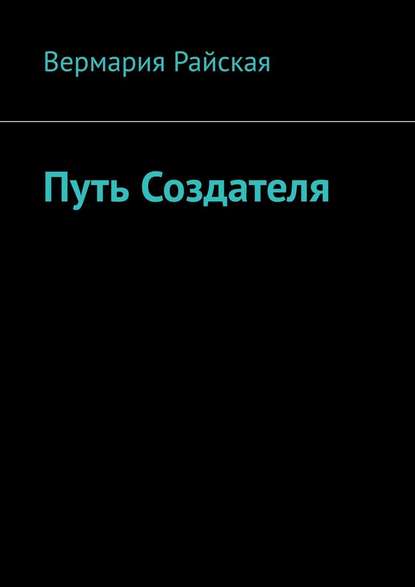 Вермария Райская

Путь Создателя